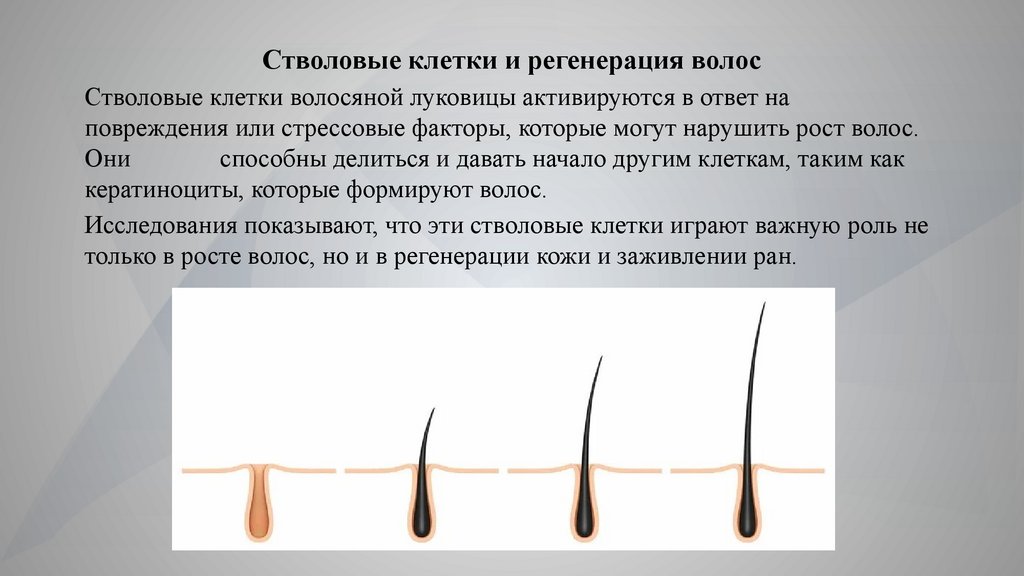 Стволовые клетки и регенерация волос

Стволовые клетки волосяной луковицы активируются в ответ на повреждения или стрессовые факторы, которые могут нарушить рост волос. Они способны делиться и давать начало другим клеткам, таким как кератиноциты, которые формируют волос.

Исследования показывают, что эти стволовые клетки играют важную роль не только в росте волос, но и в регенерации кожи и заживлении ран.